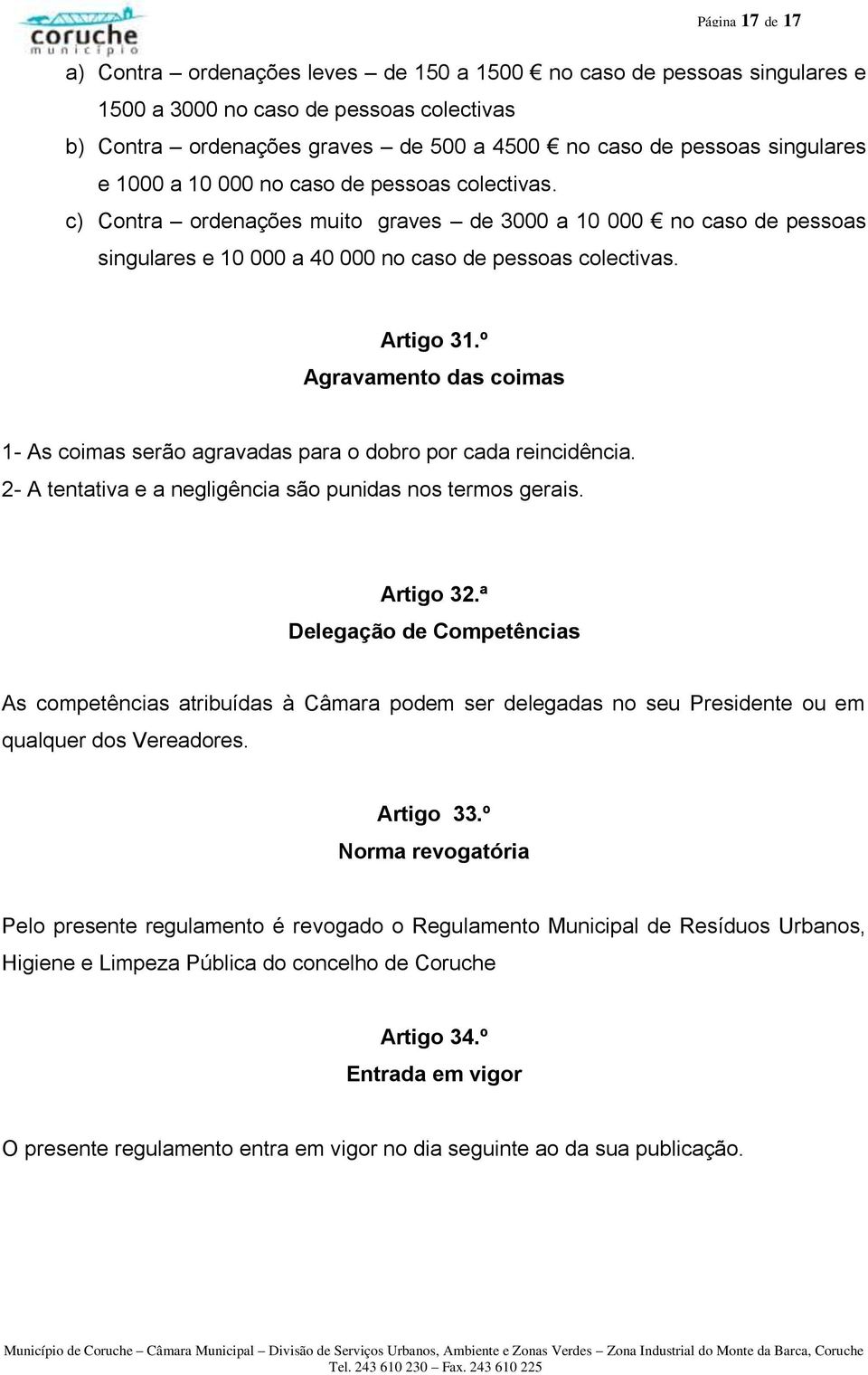 coruche
município

Página 17 de 17

a) Contra – ordenações leves – de 150 a 1500 € no caso de pessoas singulares e 1500 a 3000 no caso de pessoas colectivas

b) Contra – ordenações graves – de 500 a 4500 € no caso de pessoas singulares e 1000 a 10 000 no caso de pessoas colectivas.

c) Contra – ordenações muito graves – de 3000 a 10 000 € no caso de pessoas singulares e 10 000 a 40 000 no caso de pessoas colectivas.

Artigo 31.º
Agravamento das coimas

1- As coimas serão agravadas para o dobro por cada reincidência.
2- A tentativa e a negligência são punidas nos termos gerais.

Artigo 32.ª
Delegação de Competências

As competências atribuídas à Câmara podem ser delegadas no seu Presidente ou em qualquer dos Vereadores.

Artigo 33.º
Norma revogatória

Pelo presente regulamento é revogado o Regulamento Municipal de Resíduos Urbanos, Higiene e Limpeza Pública do concelho de Coruche

Artigo 34.º
Entrada em vigor

O presente regulamento entra em vigor no dia seguinte ao da sua publicação.

Município de Coruche – Câmara Municipal – Divisão de Serviços Urbanos, Ambiente e Zonas Verdes – Zona Industrial do Monte da Barca, Coruche
Tel. 243 610 230 – Fax. 243 610 225